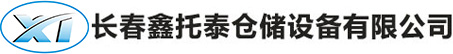 XT 长春鑫托泰仓储设备有限公司